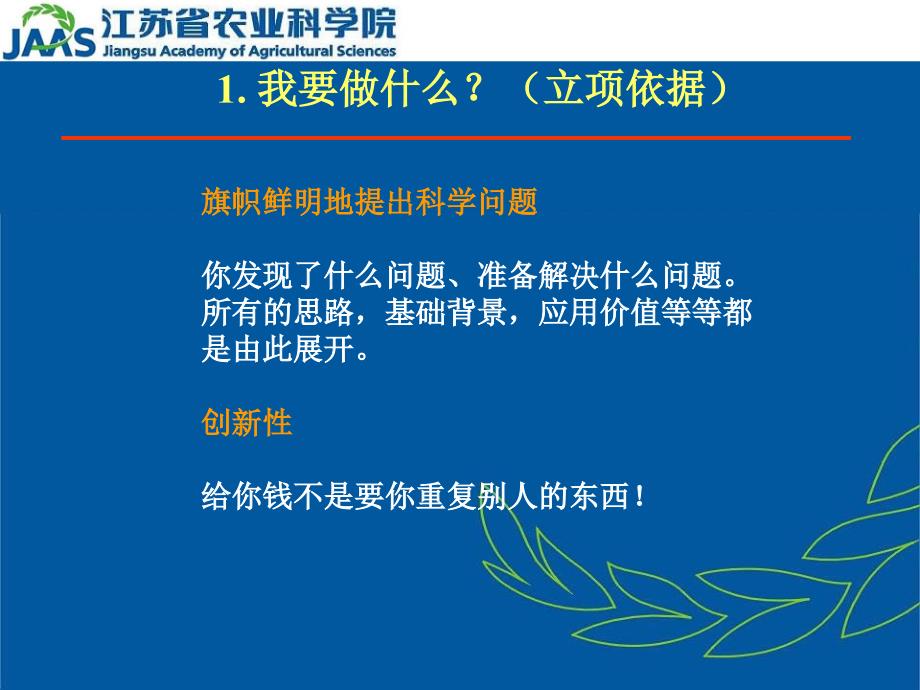 JAAS 江苏省农业科学院
Jiangsu Academy of Agricultural Sciences

1. 我要做什么？（立项依据）

旗帜鲜明地提出科学问题

你发现了什么问题、准备解决什么问题。所有的思路，基础背景，应用价值等等都是由此展开。

创新性

给你钱不是要你重复别人的东西！